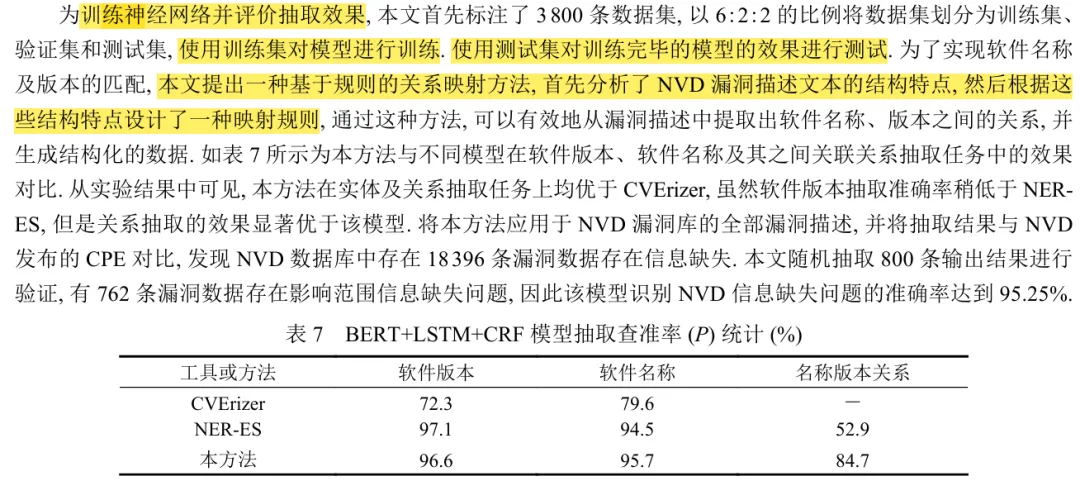 为训练神经网络并评价抽取效果, 本文首先标注了 3 800 条数据集, 以 6 : 2 : 2 的比例将数据集划分为训练集、验证集和测试集, 使用训练集对模型进行训练. 使用测试集对训练完毕的模型的效果进行测试. 为了实现软件名称及版本的匹配, 本文提出一种基于规则的关系映射方法, 首先分析了 NVD 漏洞描述文本的结构特点, 然后根据这些结构特点设计了一种映射规则, 通过这种方法, 可以有效地从漏洞描述中提取出软件名称、版本之间的关系, 并生成结构化的数据. 如表 7 所示为本方法与不同模型在软件版本、软件名称及其之间关联关系抽取任务中的效果对比. 从实验结果中可见, 本方法在实体及关系抽取任务上均优于 CVErizer, 虽然软件版本抽取准确率稍低于 NER-ES, 但是关系抽取的效果显著优于该模型. 将本方法应用于 NVD 漏洞库的全部漏洞描述, 并将抽取结果与 NVD 发布的 CPE 对比, 发现 NVD 数据库中存在 18 396 条漏洞数据存在信息缺失. 本文随机抽取 800 条输出结果进行验证, 有 762 条漏洞数据存在影响范围信息缺失问题, 因此该模型识别 NVD 信息缺失问题的准确率达到 95.25%.

表 7 BERT+LSTM+CRF 模型抽取查准率 ($P$) 统计 (%)

| 工具或方法 | 软件版本 | 软件名称 | 名称版本关系 |
|---|---|---|---|
| CVErizer | 72.3 | 79.6 | — |
| NER-ES | 97.1 | 94.5 | 52.9 |
| 本方法 | 96.6 | 95.7 | 84.7 |